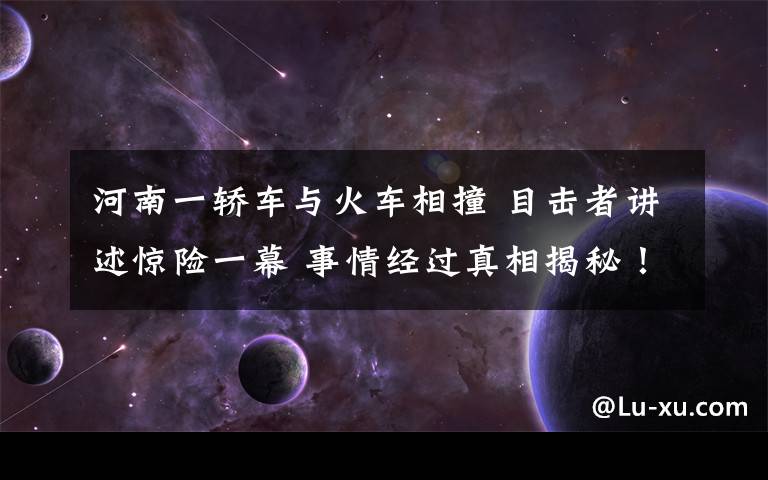 河南一轿车与火车相撞 目击者讲述惊险一幕 事情经过真相揭秘！

@Lu-xu.com